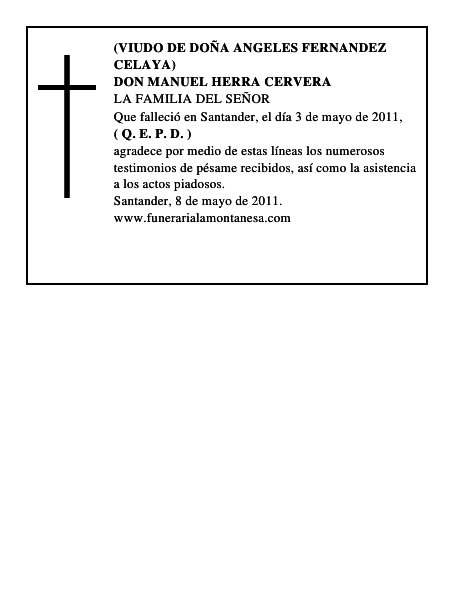 (VIUDO DE DOÑA ANGELES FERNANDEZ CELAYA)
DON MANUEL HERRA CERVERA
LA FAMILIA DEL SEÑOR
Que falleció en Santander, el día 3 de mayo de 2011,
( Q. E. P. D. )
agradece por medio de estas líneas los numerosos testimonios de pésame recibidos, así como la asistencia a los actos piadosos.
Santander, 8 de mayo de 2011.
www.funerarialamontanesa.com